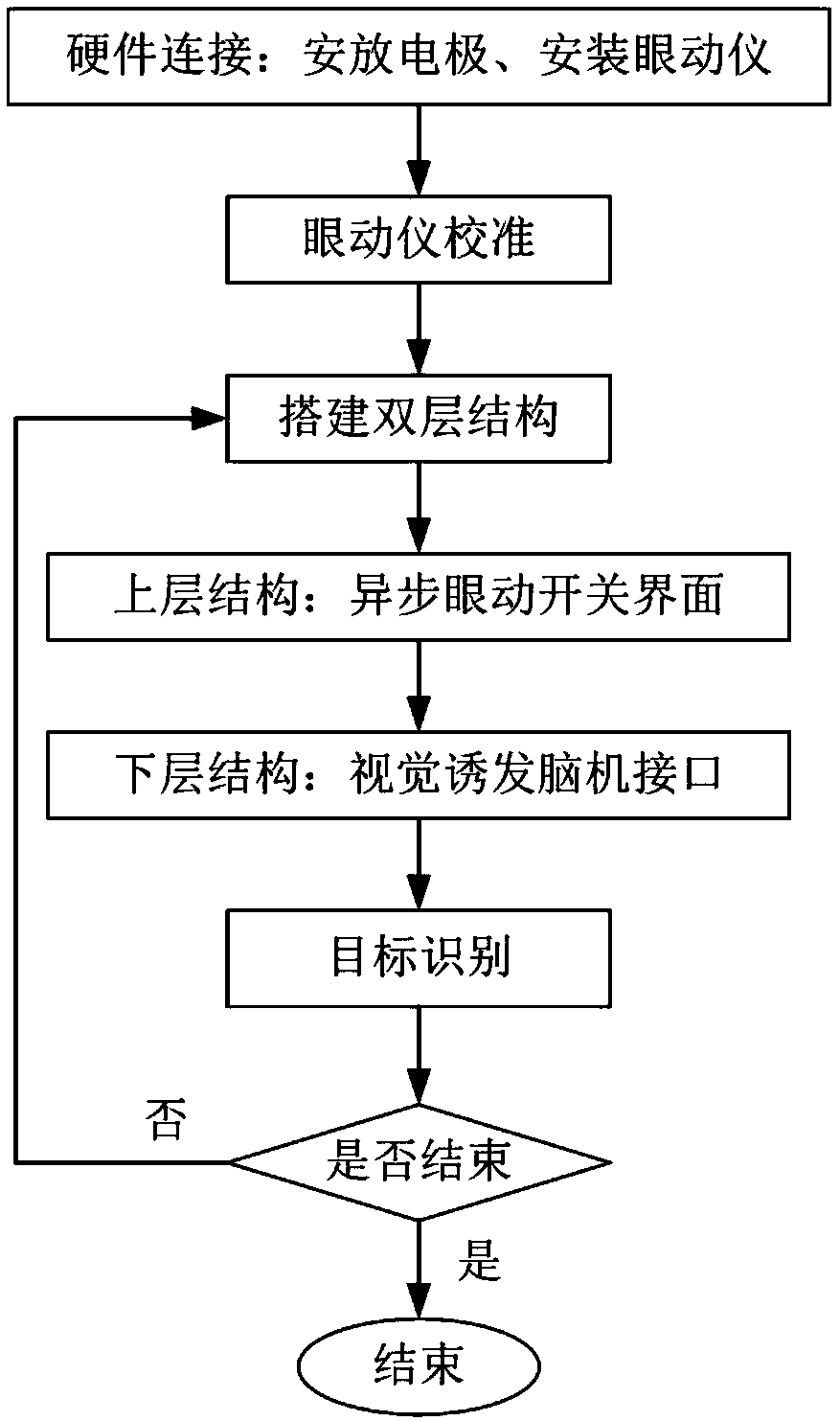 硬件连接：安放电极、安装眼动仪

眼动仪校准

搭建双层结构

上层结构：异步眼动开关界面

下层结构：视觉诱发脑机接口

目标识别

否

是否结束

是

结束